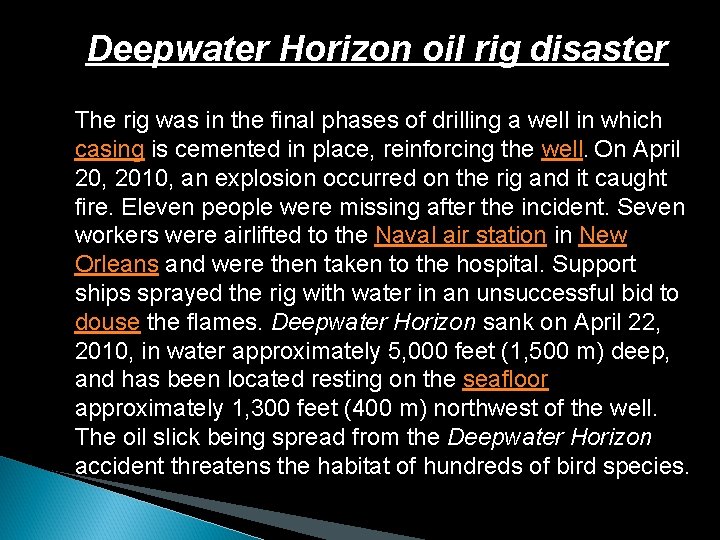 Deepwater Horizon oil rig disaster

The rig was in the final phases of drilling a well in which casing is cemented in place, reinforcing the well. On April 20, 2010, an explosion occurred on the rig and it caught fire. Eleven people were missing after the incident. Seven workers were airlifted to the Naval air station in New Orleans and were then taken to the hospital. Support ships sprayed the rig with water in an unsuccessful bid to douse the flames. Deepwater Horizon sank on April 22, 2010, in water approximately 5,000 feet (1,500 m) deep, and has been located resting on the seafloor approximately 1,300 feet (400 m) northwest of the well. The oil slick being spread from the Deepwater Horizon accident threatens the habitat of hundreds of bird species.